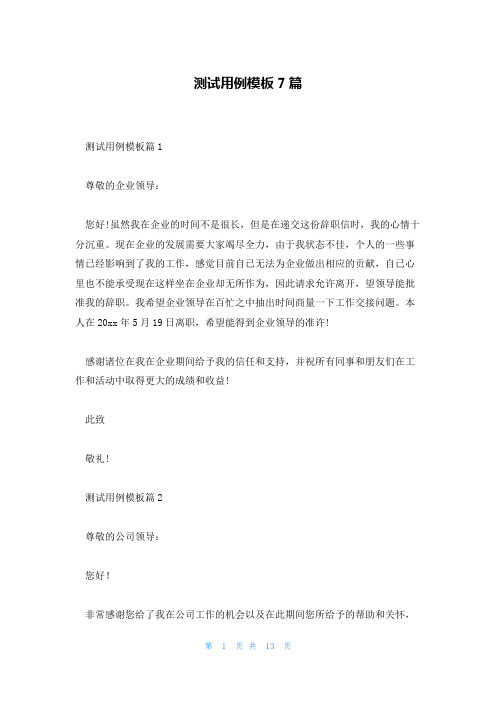 测试用例模板 7 篇

测试用例模板篇 1

尊敬的企业领导：

您好!虽然我在企业的时间不是很长，但是在递交这份辞职信时，我的心情十分沉重。现在企业的发展需要大家竭尽全力，由于我状态不佳，个人的一些事情已经影响到了我的工作，感觉目前自己无法为企业做出相应的贡献，自己心里也不能承受现在这样坐在企业却无所作为，因此请求允许离开，望领导能批准我的辞职。我希望企业领导在百忙之中抽出时间商量一下工作交接问题。本人在 20xx 年 5 月 19 日离职，希望能得到企业领导的准许!

感谢诸位在我在企业期间给予我的信任和支持，并祝所有同事和朋友们在工作和活动中取得更大的成绩和收益!

此致

敬礼!

测试用例模板篇 2

尊敬的公司领导：

您好!

非常感谢您给了我在公司工作的机会以及在此期间您所给予的帮助和关怀，

第 1 页 共 13 页